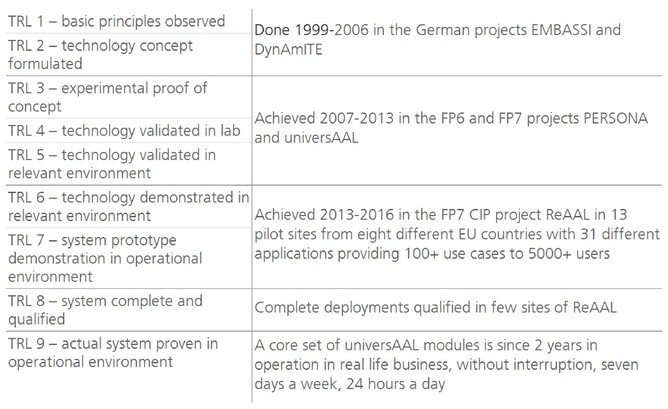 | TRL 1 – basic principles observed | Done 1999-2006 in the German projects EMBASSI and DynAmITE |
|---|---|
| TRL 2 – technology concept formulated | |
| TRL 3 – experimental proof of concept | Achieved 2007-2013 in the FP6 and FP7 projects PERSONA and universAAL |
| TRL 4 – technology validated in lab | |
| TRL 5 – technology validated in relevant environment | |
| TRL 6 – technology demonstrated in relevant environment | Achieved 2013-2016 in the FP7 CIP project ReAAL in 13 pilot sites from eight different EU countries with 31 different applications providing 100+ use cases to 5000+ users |
| TRL 7 – system prototype demonstration in operational environment | |
| TRL 8 – system complete and qualified | Complete deployments qualified in few sites of ReAAL |
| TRL 9 – actual system proven in operational environment | A core set of universAAL modules is since 2 years in operation in real life business, without interruption, seven days a week, 24 hours a day |